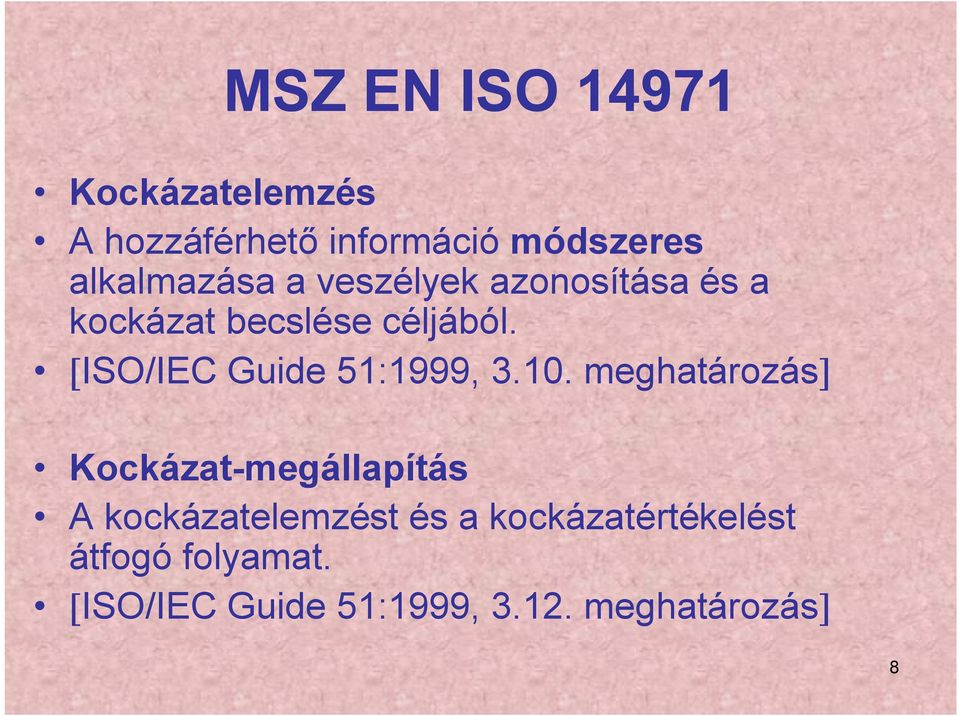 MSZ EN ISO 14971

• Kockázatelemzés
• A hozzáférhető információ módszeres alkalmazása a veszélyek azonosítása és a kockázat becslése céljából.
• [ISO/IEC Guide 51:1999, 3.10. meghatározás]

• Kockázat-megállapítás
• A kockázatelemzést és a kockázatértékelést átfogó folyamat.
• [ISO/IEC Guide 51:1999, 3.12. meghatározás]

8